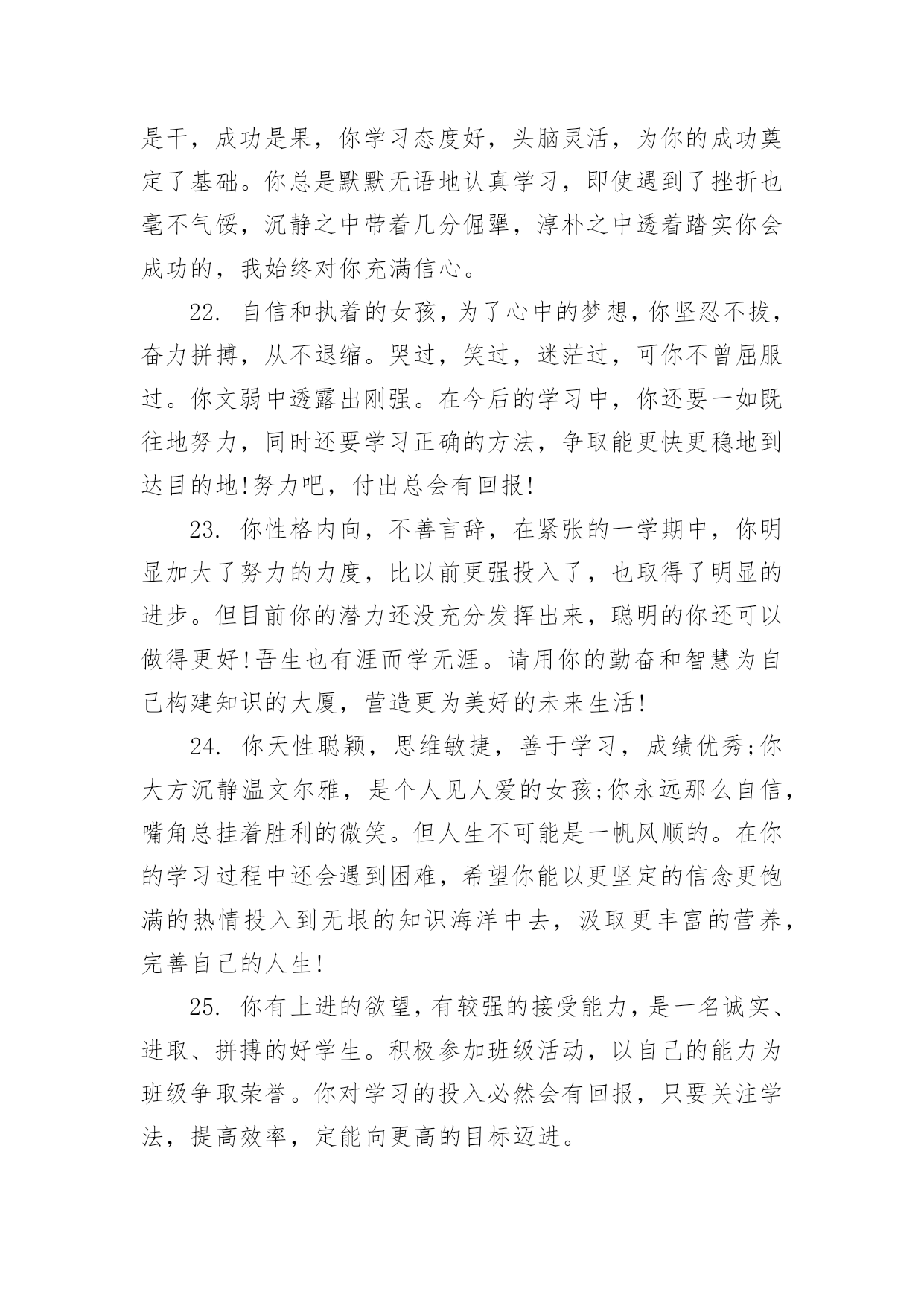 是干，成功是果，你学习态度好，头脑灵活，为你的成功奠定了基础。你总是默默无语地认真学习，即使遇到了挫折也毫不气馁，沉静之中带着几分倔犟，淳朴之中透着踏实你会成功的，我始终对你充满信心。

22. 自信和执着的女孩，为了心中的梦想，你坚忍不拔，奋力拼搏，从不退缩。哭过，笑过，迷茫过，可你不曾屈服过。你文弱中透露出刚强。在今后的学习中，你还要一如既往地努力，同时还要学习正确的方法，争取能更快更稳地到达目的地!努力吧，付出总会有回报!

23. 你性格内向，不善言辞，在紧张的一学期中，你明显加大了努力的力度，比以前更强投入了，也取得了明显的进步。但目前你的潜力还没充分发挥出来，聪明的你还可以做得更好!吾生也有涯而学无涯。请用你的勤奋和智慧为自己构建知识的大厦，营造更为美好的未来生活!

24. 你天性聪颖，思维敏捷，善于学习，成绩优秀;你大方沉静温文尔雅，是个人见人爱的女孩;你永远那么自信，嘴角总挂着胜利的微笑。但人生不可能是一帆风顺的。在你的学习过程中还会遇到困难，希望你能以更坚定的信念更饱满的热情投入到无垠的知识海洋中去，汲取更丰富的营养，完善自己的人生!

25. 你有上进的欲望，有较强的接受能力，是一名诚实、进取、拼搏的好学生。积极参加班级活动，以自己的能力为班级争取荣誉。你对学习的投入必然会有回报，只要关注学法，提高效率，定能向更高的目标迈进。